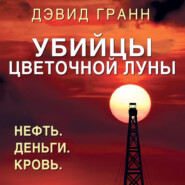 ДЭВИД ГРАНН

УБИЙЦЫ ЦВЕТОЧНОЙ ЛУНЫ

НЕФТЬ.
ДЕНЬГИ.
КРОВЬ.